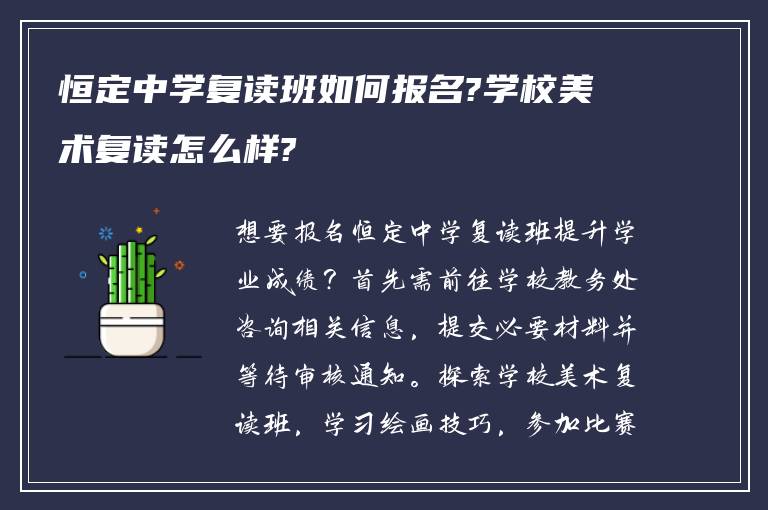 恒定中学复读班如何报名?学校美术复读怎么样?

想要报名恒定中学复读班提升学业成绩？首先需前往学校教务处咨询相关信息，提交必要材料并等待审核通知。探索学校美术复读班，学习绘画技巧，参加比赛